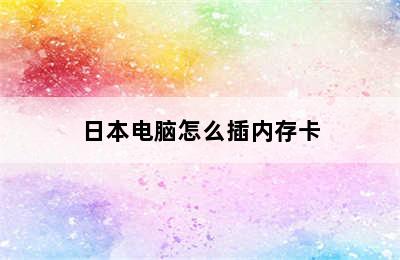 日本电脑怎么插内存卡